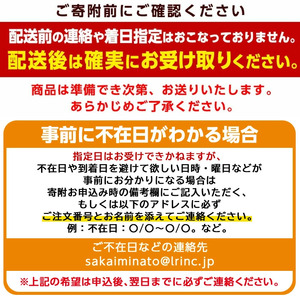 ご寄附前にご確認ください

配送前の連絡や着日指定はおこなっておりません。
配送後は確実にお受け取りください。

商品は準備でき次第、お送りいたします。
あらかじめご了承ください。

事前に不在日がわかる場合

指定日はお受けできかねますが、
不在日や到着日を避けて欲しい日時・曜日などが
事前にお分かりになる場合は
寄附お申込み時の備考欄にご記入いただく、
もしくは以下のアドレスに必ず
ご注文番号とお名前を添えてご連絡ください。
例：不在日：○/○～○/○。など。

ご不在日などの連絡先
sakaiminato@lrinc.jp

※上記の希望は申込後、翌日までに必ずご連絡ください。